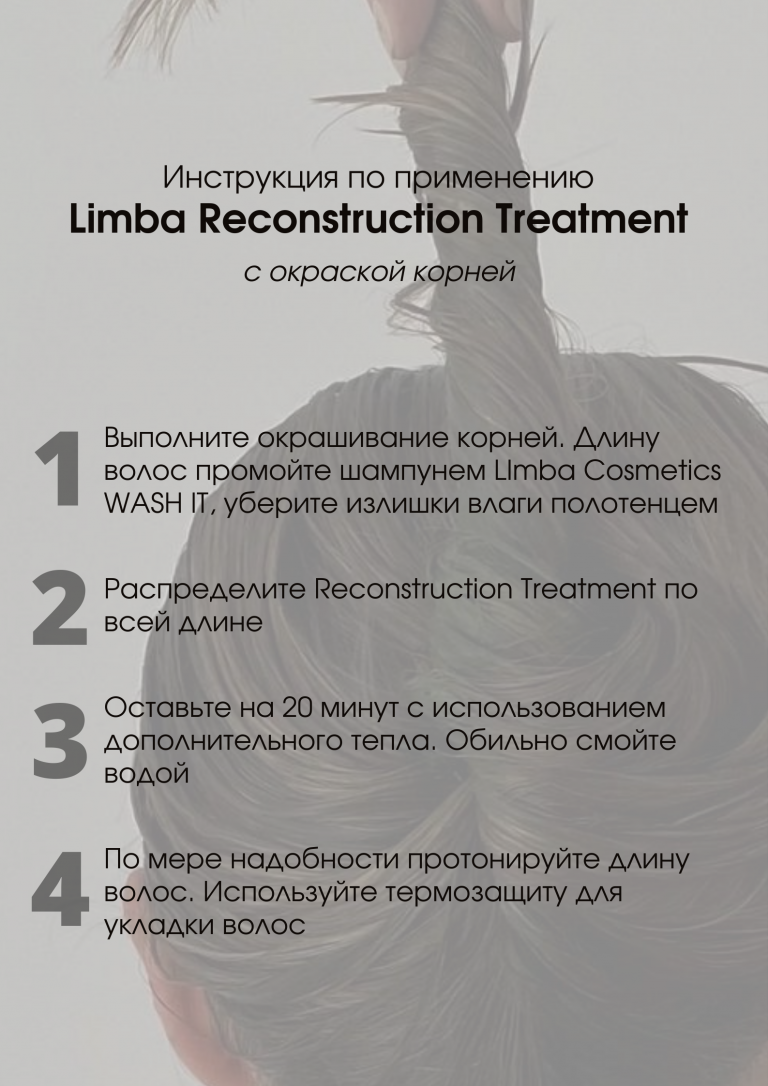 Инструкция по применению
Limba Reconstruction Treatment
с окраской корней

1 Выполните окрашивание корней. Длину волос промойте шампунем LImba Cosmetics WASH IT, уберите излишки влаги полотенцем

2 Распределите Reconstruction Treatment по всей длине

3 Оставьте на 20 минут с использованием дополнительного тепла. Обильно смойте водой

4 По мере надобности протонируйте длину волос. Используйте термозащиту для укладки волос